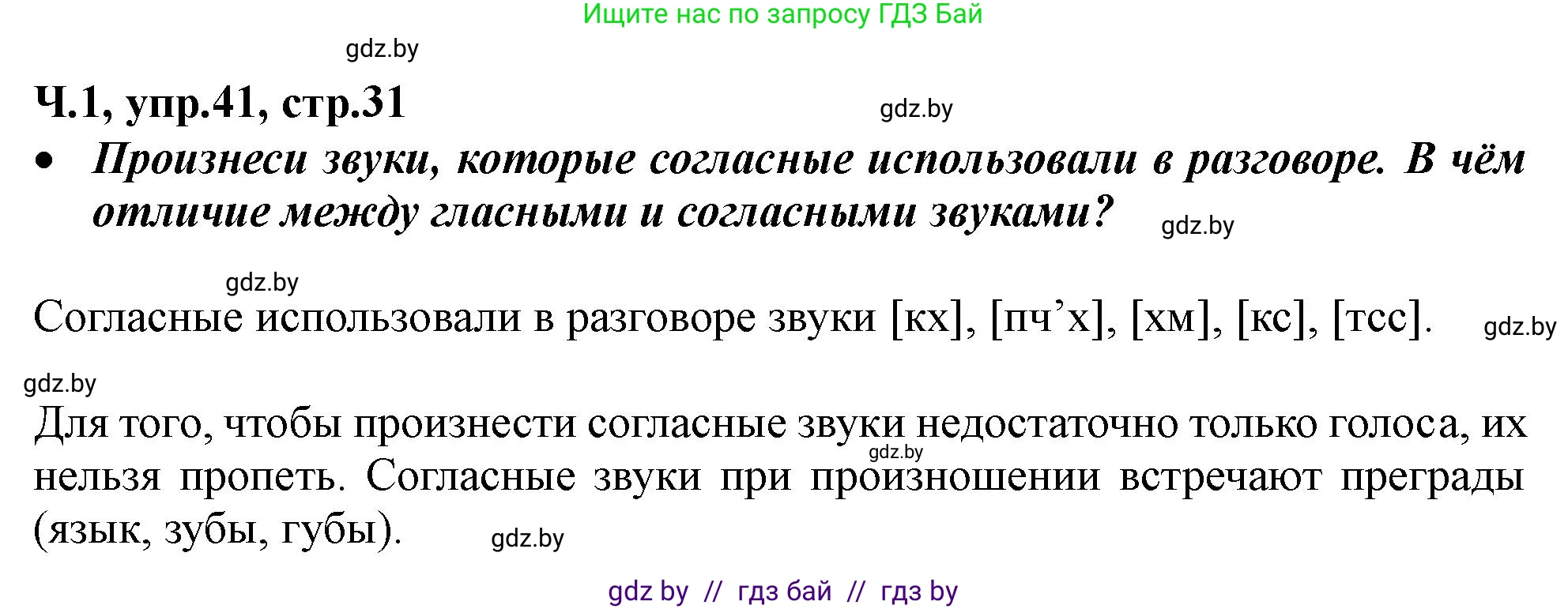 Ищите нас по запросу ГДЗ Бай

gdz.by

Ч.1, упр.41, стр.31

gdz.by

• Произнеси звуки, которые согласные использовали в разговоре. В чём отличие между гласными и согласными звуками?

gdz.by

gdz.by

Согласные использовали в разговоре звуки [кх], [пч’х], [хм], [кс], [тсс].

gdz.by

gdz.by

Для того, чтобы произнести согласные звуки недостаточно только голоса, их нельзя пропеть. Согласные звуки при произношении встречают преграды (язык, зубы, губы).

gdz.by

gdz.by

gdz by // гдз бай // гдз by